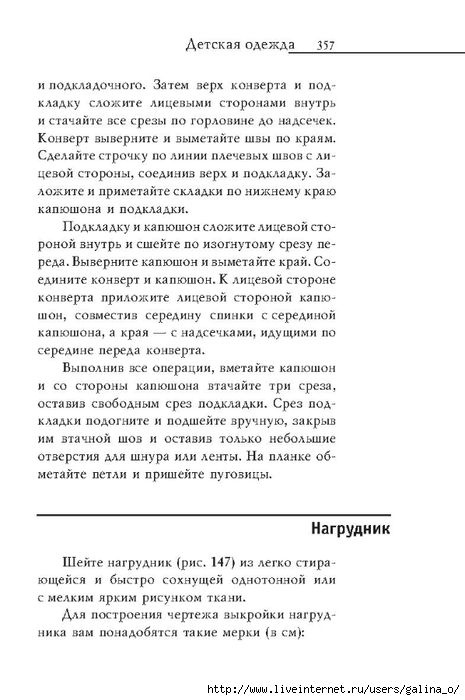 Детская одежда 357

и подкладочного. Затем верх конверта и подкладку сложите лицевыми сторонами внутрь и стачайте все срезы по горловине до надсечек. Конверт выверните и выметайте швы по краям. Сделайте строчку по линии плечевых швов с лицевой стороны, соединив верх и подкладку. Заложите и приметайте складки по нижнему краю капюшона и подкладки.

Подкладку и капюшон сложите лицевой стороной внутрь и сшейте по изогнутому срезу переда. Выверните капюшон и выметайте край. Соедините конверт и капюшон. К лицевой стороне конверта приложите лицевой стороной капюшон, совместив середину спинки с серединой капюшона, а края — с надсечками, идущими по середине переда конверта.

Выполнив все операции, вметайте капюшон и со стороны капюшона втачайте три среза, оставив свободным срез подкладки. Срез подкладки подогните и подшейте вручную, закрыв им втачной шов и оставив только небольшие отверстия для шнура или ленты. На планке обметайте петли и пришейте пуговицы.

Нагрудник

Шейте нагрудник (рис. 147) из легко стирающейся и быстро сохнущей однотонной или с мелким ярким рисунком ткани.

Для построения чертежа выкройки нагрудника вам понадобятся такие мерки (в см):

http://www.liveinternet.ru/users/galina_o/